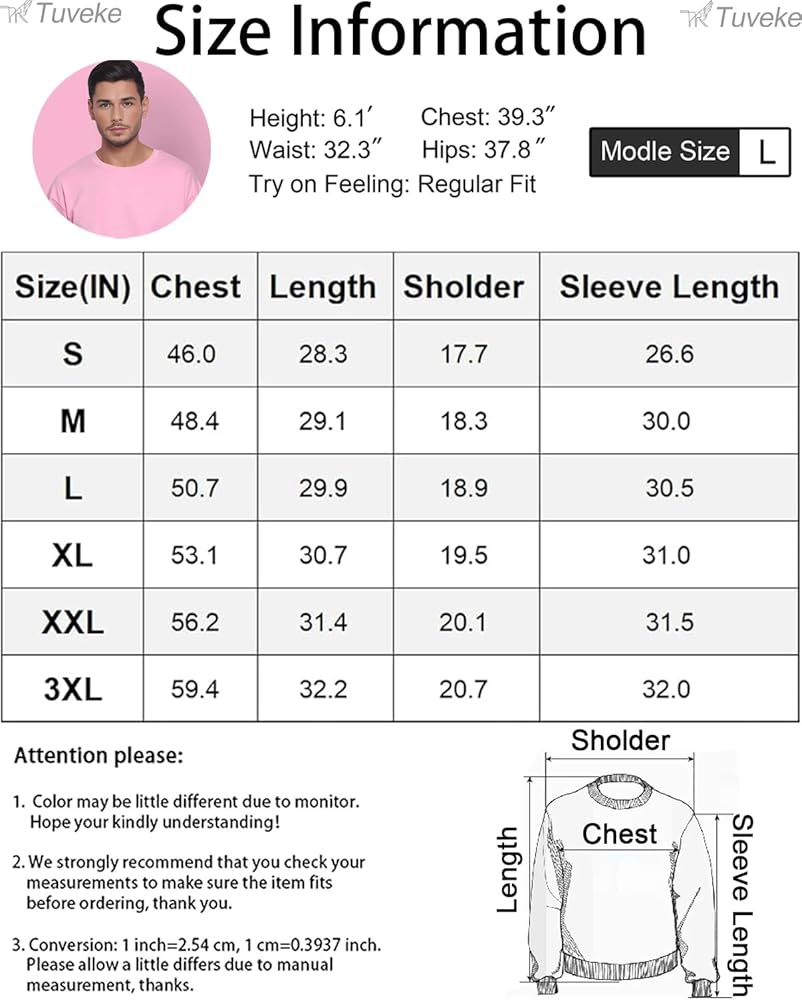 Tuveke

Size Information

Tuveke

Height: 6.1′ Chest: 39.3″
Waist: 32.3″ Hips: 37.8″
Try on Feeling: Regular Fit

Modle Size L

| Size(IN) | Chest | Length | Sholder | Sleeve Length |
|---|---|---|---|---|
| S | 46.0 | 28.3 | 17.7 | 26.6 |
| M | 48.4 | 29.1 | 18.3 | 30.0 |
| L | 50.7 | 29.9 | 18.9 | 30.5 |
| XL | 53.1 | 30.7 | 19.5 | 31.0 |
| XXL | 56.2 | 31.4 | 20.1 | 31.5 |
| 3XL | 59.4 | 32.2 | 20.7 | 32.0 |

Attention please:

1. Color may be little different due to monitor. Hope your kindly understanding!

2. We strongly recommend that you check your measurements to make sure the item fits before ordering, thank you.

3. Conversion: 1 inch=2.54 cm, 1 cm=0.3937 inch. Please allow a little differs due to manual measurement, thanks.

Sholder
Chest
Length
Sleeve Length